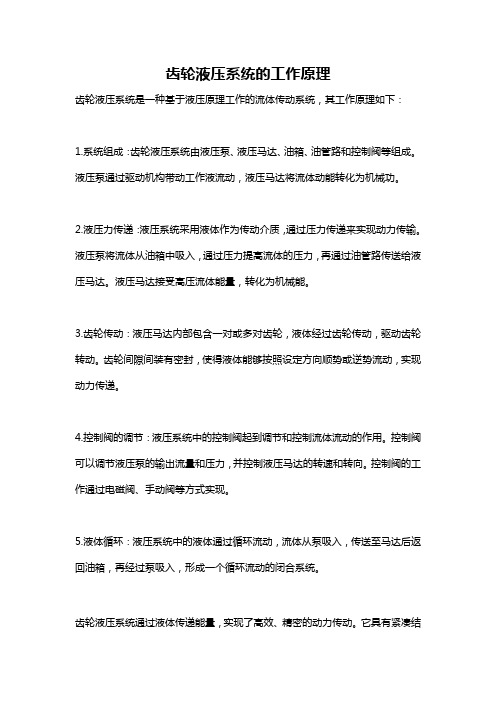 齿轮液压系统的工作原理

齿轮液压系统是一种基于液压原理工作的流体传动系统，其工作原理如下：

1.系统组成：齿轮液压系统由液压泵、液压马达、油箱、油管路和控制阀等组成。液压泵通过驱动机构带动工作液流动，液压马达将流体动能转化为机械功。

2.液压力传递：液压系统采用液体作为传动介质，通过压力传递来实现动力传输。液压泵将流体从油箱中吸入，通过压力提高流体的压力，再通过油管路传送给液压马达。液压马达接受高压流体能量，转化为机械能。

3.齿轮传动：液压马达内部包含一对或多对齿轮，液体经过齿轮传动，驱动齿轮转动。齿轮间隙间装有密封，使得液体能够按照设定方向顺势或逆势流动，实现动力传递。

4.控制阀的调节：液压系统中的控制阀起到调节和控制流体流动的作用。控制阀可以调节液压泵的输出流量和压力，并控制液压马达的转速和转向。控制阀的工作通过电磁阀、手动阀等方式实现。

5.液体循环：液压系统中的液体通过循环流动，流体从泵吸入，传送至马达后返回油箱，再经过泵吸入，形成一个循环流动的闭合系统。

齿轮液压系统通过液体传递能量，实现了高效、精密的动力传动。它具有紧凑结